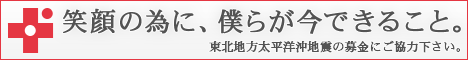 笑顔の為に、僕らが今できること。

東北地方太平洋沖地震の募金にご協力下さい。